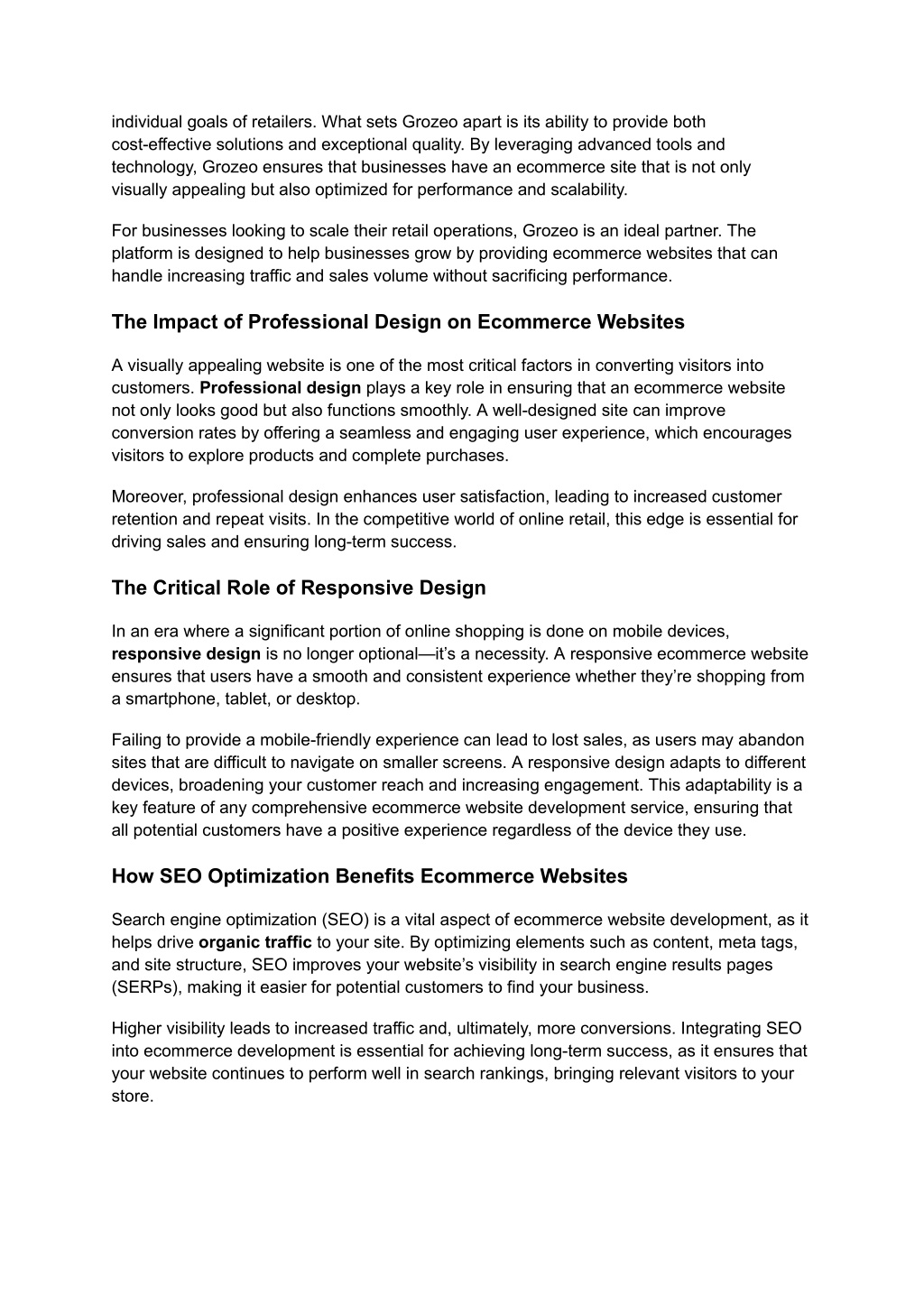 individual goals of retailers. What sets Grozeo apart is its ability to provide both cost-effective solutions and exceptional quality. By leveraging advanced tools and technology, Grozeo ensures that businesses have an ecommerce site that is not only visually appealing but also optimized for performance and scalability.

For businesses looking to scale their retail operations, Grozeo is an ideal partner. The platform is designed to help businesses grow by providing ecommerce websites that can handle increasing traffic and sales volume without sacrificing performance.

The Impact of Professional Design on Ecommerce Websites

A visually appealing website is one of the most critical factors in converting visitors into customers. Professional design plays a key role in ensuring that an ecommerce website not only looks good but also functions smoothly. A well-designed site can improve conversion rates by offering a seamless and engaging user experience, which encourages visitors to explore products and complete purchases.

Moreover, professional design enhances user satisfaction, leading to increased customer retention and repeat visits. In the competitive world of online retail, this edge is essential for driving sales and ensuring long-term success.

The Critical Role of Responsive Design

In an era where a significant portion of online shopping is done on mobile devices, responsive design is no longer optional—it's a necessity. A responsive ecommerce website ensures that users have a smooth and consistent experience whether they're shopping from a smartphone, tablet, or desktop.

Failing to provide a mobile-friendly experience can lead to lost sales, as users may abandon sites that are difficult to navigate on smaller screens. A responsive design adapts to different devices, broadening your customer reach and increasing engagement. This adaptability is a key feature of any comprehensive ecommerce website development service, ensuring that all potential customers have a positive experience regardless of the device they use.

How SEO Optimization Benefits Ecommerce Websites

Search engine optimization (SEO) is a vital aspect of ecommerce website development, as it helps drive organic traffic to your site. By optimizing elements such as content, meta tags, and site structure, SEO improves your website's visibility in search engine results pages (SERPs), making it easier for potential customers to find your business.

Higher visibility leads to increased traffic and, ultimately, more conversions. Integrating SEO into ecommerce development is essential for achieving long-term success, as it ensures that your website continues to perform well in search rankings, bringing relevant visitors to your store.